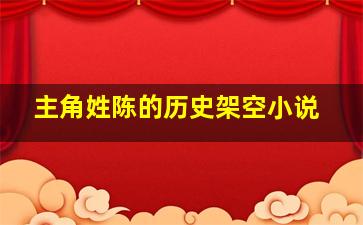 主角姓陈的历史架空小说